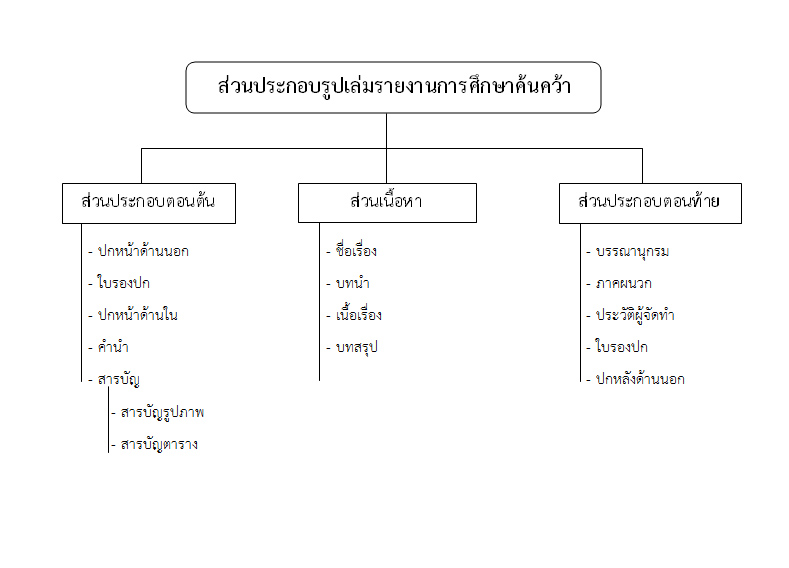 ส่วนประกอบรูปเล่มรายงานการศึกษาค้นคว้า

ส่วนประกอบตอนต้น

- ปกหน้าด้านนอก
- ใบรองปก
- ปกหน้าด้านใน
- คำนำ
- สารบัญ
- สารบัญรูปภาพ
- สารบัญตาราง

ส่วนเนื้อหา

- ชื่อเรื่อง
- บทนำ
- เนื้อเรื่อง
- บทสรุป

ส่วนประกอบตอนท้าย

- บรรณานุกรม
- ภาคผนวก
- ประวัติผู้จัดทำ
- ใบรองปก
- ปกหลังด้านนอก